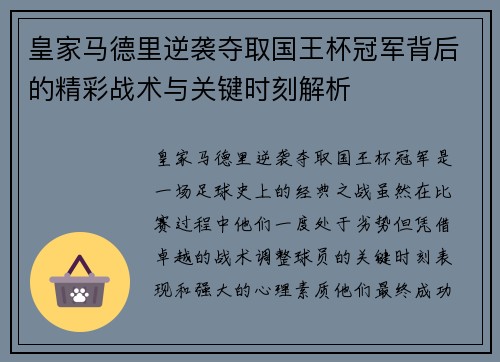 皇家马德里逆袭夺取国王杯冠军背后的精彩战术与关键时刻解析

皇家马德里逆袭夺取国王杯冠军是一场足球史上的经典之战虽然在比赛过程中他们一度处于劣势但凭借卓越的战术调整球员的关键时刻表现和强大的心理素质他们最终成功